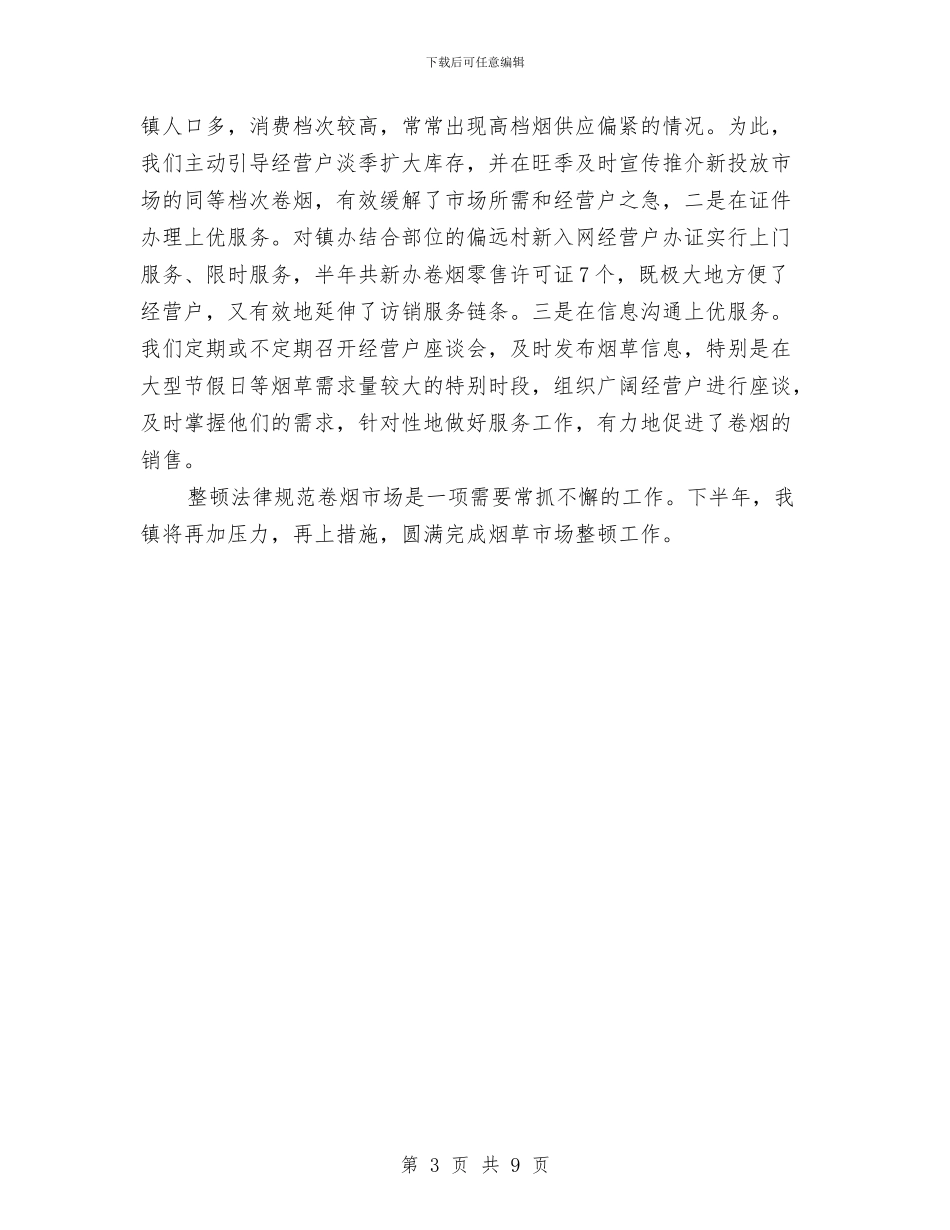 下载后可任意编辑

镇人口多，消费档次较高，常常出现高档烟供应偏紧的情况。为此，我们主动引导经营户淡季扩大库存，并在旺季及时宣传推介新投放市场的同等档次卷烟，有效缓解了市场所需和经营户之急，二是在证件办理上优服务。对镇办结合部位的偏远村新入网经营户办证实行上门服务、限时服务，半年共新办卷烟零售许可证7个，既极大地方便了经营户，又有效地延伸了访销服务链条。三是在信息沟通上优服务。我们定期或不定期召开经营户座谈会，及时发布烟草信息，特别是在大型节假日等烟草需求量较大的特别时段，组织广阔经营户进行座谈，及时掌握他们的需求，针对性地做好服务工作，有力地促进了卷烟的销售。

整顿法律规范卷烟市场是一项需要常抓不懈的工作。下半年，我镇将再加压力，再上措施，圆满完成烟草市场整顿工作。

第 3 页 共 9 页